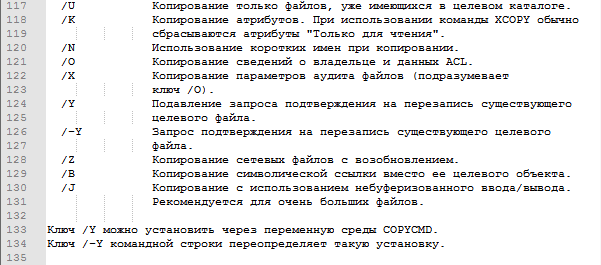 117 /U Копирование только файлов, уже имеющихся в целевом каталоге.
118 /K Копирование атрибутов. При использовании команды XCOPY обычно
119 сбрасываются атрибуты "Только для чтения".
120 /N Использование коротких имен при копировании.
121 /O Копирование сведений о владельце и данных ACL.
122 /X Копирование параметров аудита файлов (подразумевает
123 ключ /O).
124 /Y Подавление запроса подтверждения на перезапись существующего
125 целевого файла.
126 /-Y Запрос подтверждения на перезапись существующего целевого
127 файла.
128 /Z Копирование сетевых файлов с возобновлением.
129 /B Копирование символической ссылки вместо ее целевого объекта.
130 /J Копирование с использованием небуферизованного ввода/вывода.
131 Рекомендуется для очень больших файлов.
132
133 Ключ /Y можно установить через переменную среды COPYCMD.
134 Ключ /-Y командной строки переопределяет такую установку.
135